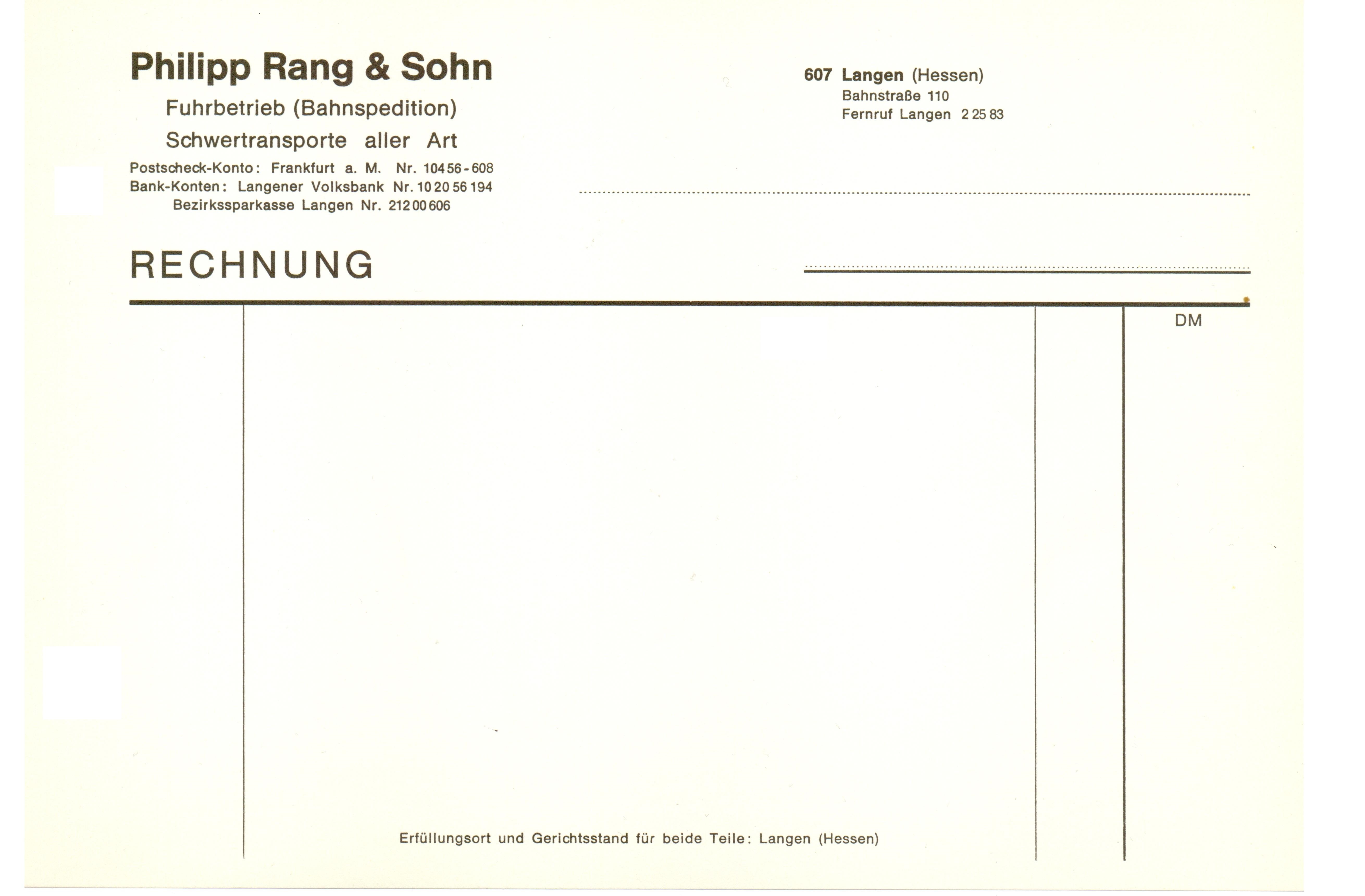 Philipp Rang & Sohn

Fuhrbetrieb (Bahnspedition)

Schwertransporte aller Art

Postscheck-Konto: Frankfurt a. M. Nr. 104 56 - 608
Bank-Konten: Langener Volksbank Nr. 10 20 56 194
Bezirkssparkasse Langen Nr. 212 00 606

607 Langen (Hessen)
Bahnstraße 110
Fernruf Langen 2 25 83

RECHNUNG

DM

Erfüllungsort und Gerichtsstand für beide Teile: Langen (Hessen)